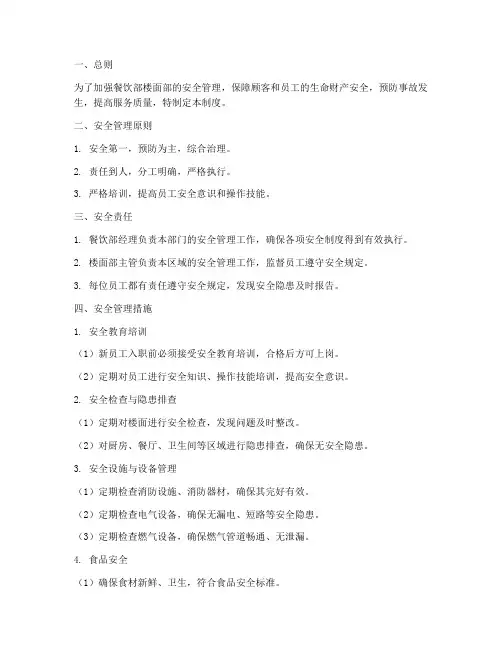 一、总则

为了加强餐饮部楼面部的安全管理，保障顾客和员工的生命财产安全，预防事故发生，提高服务质量，特制定本制度。

二、安全管理原则

1. 安全第一，预防为主，综合治理。

2. 责任到人，分工明确，严格执行。

3. 严格培训，提高员工安全意识和操作技能。

三、安全责任

1. 餐饮部经理负责本部门的安全管理工作，确保各项安全制度得到有效执行。

2. 楼面部主管负责本区域的安全管理工作，监督员工遵守安全规定。

3. 每位员工都有责任遵守安全规定，发现安全隐患及时报告。

四、安全管理措施

1. 安全教育培训

（1）新员工入职前必须接受安全教育培训，合格后方可上岗。

（2）定期对员工进行安全知识、操作技能培训，提高安全意识。

2. 安全检查与隐患排查

（1）定期对楼面进行安全检查，发现问题及时整改。

（2）对厨房、餐厅、卫生间等区域进行隐患排查，确保无安全隐患。

3. 安全设施与设备管理

（1）定期检查消防设施、消防器材，确保其完好有效。

（2）定期检查电气设备，确保无漏电、短路等安全隐患。

（3）定期检查燃气设备，确保燃气管道畅通、无泄漏。

4. 食品安全

（1）确保食材新鲜、卫生，符合食品安全标准。